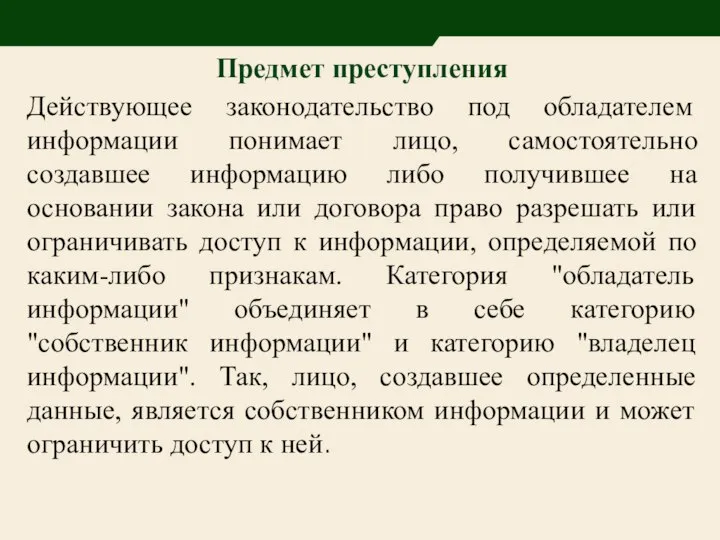 Предмет преступления

Действующее законодательство под обладателем информации понимает лицо, самостоятельно создавшее информацию либо получившее на основании закона или договора право разрешать или ограничивать доступ к информации, определяемой по каким-либо признакам. Категория "обладатель информации" объединяет в себе категорию "собственник информации" и категорию "владелец информации". Так, лицо, создавшее определенные данные, является собственником информации и может ограничить доступ к ней.